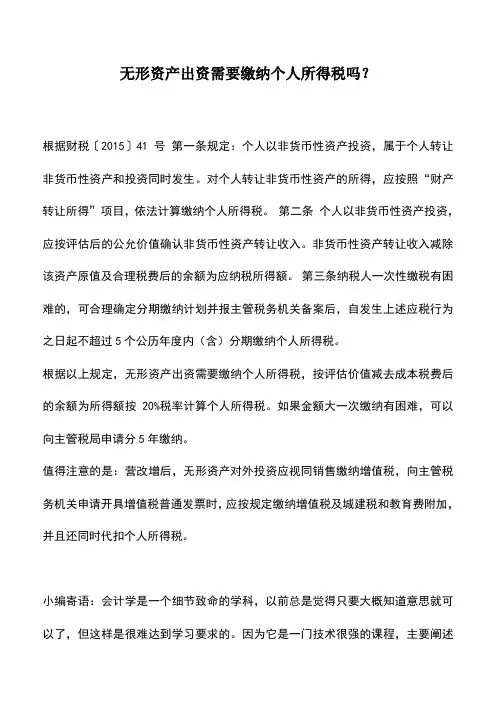 无形资产出资需要缴纳个人所得税吗？

根据财税〔2015〕41 号 第一条规定：个人以非货币性资产投资，属于个人转让非货币性资产和投资同时发生。对个人转让非货币性资产的所得，应按照“财产转让所得”项目，依法计算缴纳个人所得税。 第二条 个人以非货币性资产投资，应按评估后的公允价值确认非货币性资产转让收入。非货币性资产转让收入减除该资产原值及合理税费后的余额为应纳税所得额。 第三条纳税人一次性缴税有困难的，可合理确定分期缴纳计划并报主管税务机关备案后，自发生上述应税行为之日起不超过 5 个公历年度内（含）分期缴纳个人所得税。

根据以上规定，无形资产出资需要缴纳个人所得税，按评估价值减去成本税费后的余额为所得额按 20%税率计算个人所得税。如果金额大一次缴纳有困难，可以向主管税局申请分 5 年缴纳。

值得注意的是：营改增后，无形资产对外投资应视同销售缴纳增值税，向主管税务机关申请开具增值税普通发票时，应按规定缴纳增值税及城建税和教育费附加，并且还同时代扣个人所得税。

小编寄语：会计学是一个细节致命的学科，以前总是觉得只要大概知道意思就可以了，但这样是很难达到学习要求的。因为它是一门技术很强的课程，主要阐述